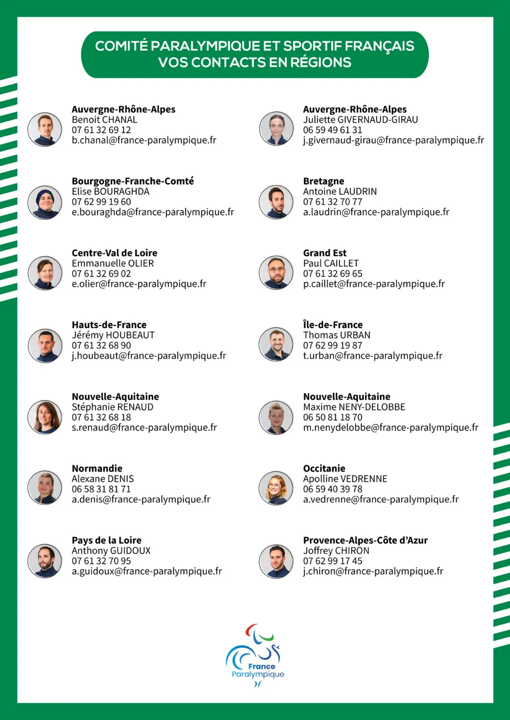 COMITÉ PARALYMPIQUE ET SPORTIF FRANÇAIS
VOS CONTACTS EN RÉGIONS

Auvergne-Rhône-Alpes
Benoit CHANAL
07 61 32 69 12
b.chanal@france-paralympique.fr

Bourgogne-Franche-Comté
Elise BOURAGHDA
07 62 99 19 60
e.bouraghda@france-paralympique.fr

Centre-Val de Loire
Emmanuelle OLIER
07 61 32 69 02
e.olier@france-paralympique.fr

Hauts-de-France
Jérémy HOUBEAUT
07 61 32 68 90
j.houbeaut@france-paralympique.fr

Nouvelle-Aquitaine
Stéphanie RENAUD
07 61 32 68 18
s.renaud@france-paralympique.fr

Normandie
Alexane DENIS
06 58 31 81 71
a.denis@france-paralympique.fr

Pays de la Loire
Anthony GUIDOUX
07 61 32 70 95
a.guidoux@france-paralympique.fr

Auvergne-Rhône-Alpes
Juliette GIVERNAUD-GIRAU
06 59 49 61 31
j.givernaud-girau@france-paralympique.fr

Bretagne
Antoine LAUDRIN
07 61 32 70 77
a.laudrin@france-paralympique.fr

Grand Est
Paul CAILLET
07 61 32 69 65
p.caillet@france-paralympique.fr

Île-de-France
Thomas URBAN
07 62 99 19 87
t.urban@france-paralympique.fr

Nouvelle-Aquitaine
Maxime NENY-DELOBBE
06 50 81 18 70
m.nenydelobbe@france-paralympique.fr

Occitanie
Apolline VEDRENNE
06 59 40 39 78
a.vedrenne@france-paralympique.fr

Provence-Alpes-Côte d'Azur
Joffrey CHIRON
07 62 99 17 45
j.chiron@france-paralympique.fr

France
Paralympique